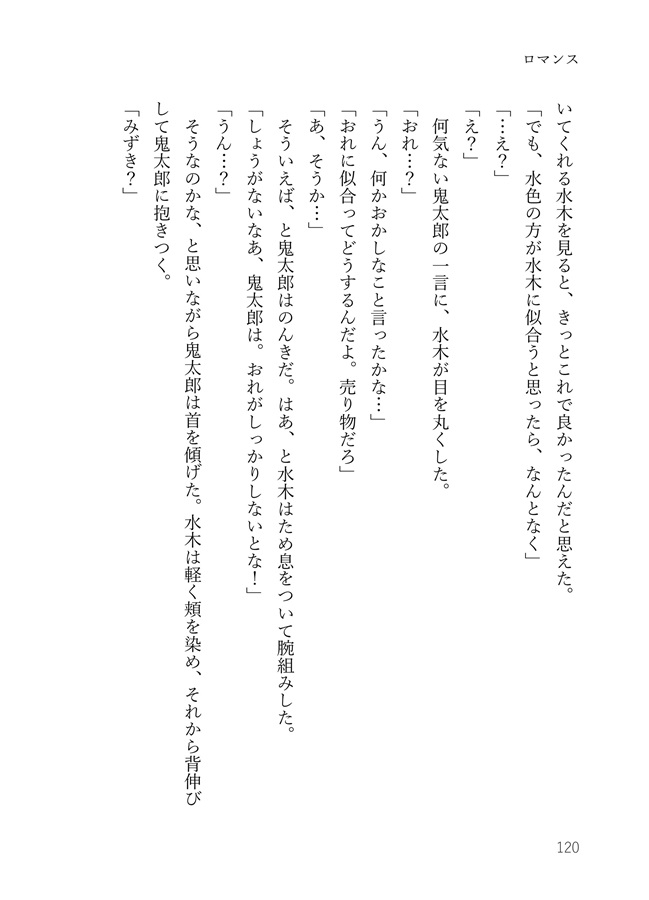 ロマンス

いてくれる水木を見ると、きっとこれで良かったんだと思えた。

「でも、水色の方が水木に似合うと思ったら、なんとなく」

「…え？」

「え？」

何気ない鬼太郎の一言に、水木が目を丸くした。

「おれ…？」

「うん、何かおかしなこと言ったかな…」

「おれに似合ってどうするんだよ。売り物だろ」

「あ、そうか…」

そういえば、と鬼太郎はのんきだ。はあ、と水木はため息をついて腕組みした。

「しょうがないなあ、鬼太郎は。おれがしっかりしないとな！」

「うん…？」

そうなのかな、と思いながら鬼太郎は首を傾げた。水木は軽く頬を染め、それから背伸びして鬼太郎に抱きつく。

「みずき？」

120